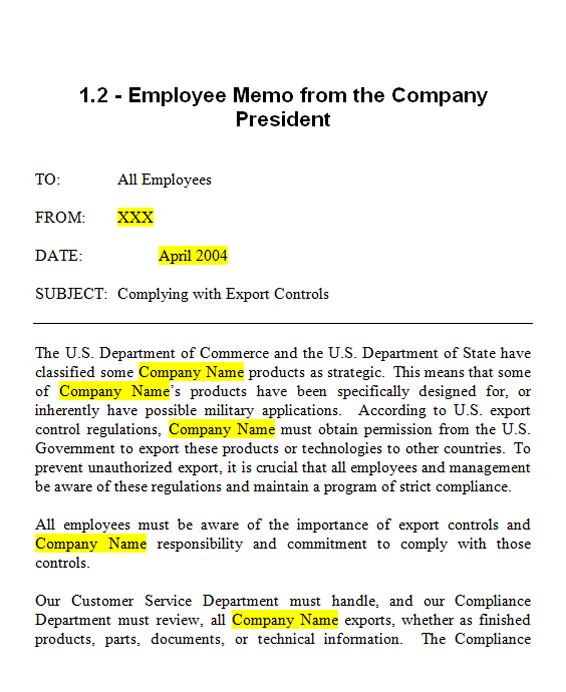 1.2 - Employee Memo from the Company President

TO: All Employees

FROM: XXX

DATE: April 2004

SUBJECT: Complying with Export Controls

The U.S. Department of Commerce and the U.S. Department of State have classified some Company Name products as strategic. This means that some of Company Name's products have been specifically designed for, or inherently have possible military applications. According to U.S. export control regulations, Company Name must obtain permission from the U.S. Government to export these products or technologies to other countries. To prevent unauthorized export, it is crucial that all employees and management be aware of these regulations and maintain a program of strict compliance.

All employees must be aware of the importance of export controls and Company Name responsibility and commitment to comply with those controls.

Our Customer Service Department must handle, and our Compliance Department must review, all Company Name exports, whether as finished products, parts, documents, or technical information. The Compliance